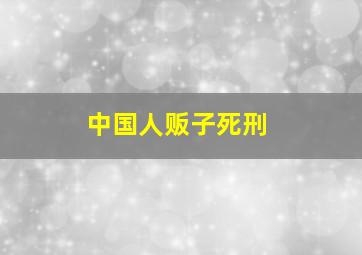 中国人贩子死刑